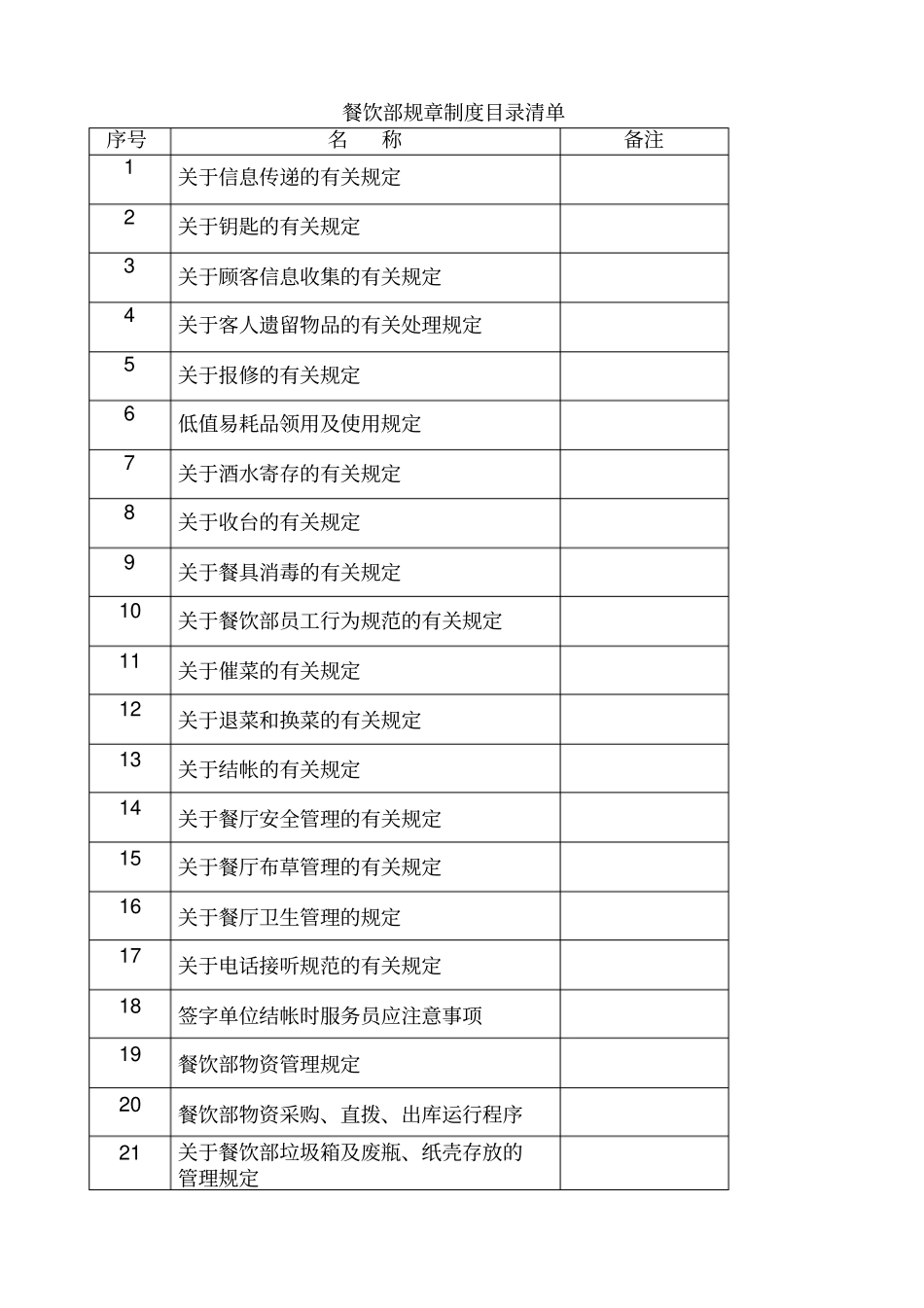 餐饮部规章制度目录清单

| 序号 | 名　称 | 备注 |
|---|---|---|
| 1 | 关于信息传递的有关规定 | |
| 2 | 关于钥匙的有关规定 | |
| 3 | 关于顾客信息收集的有关规定 | |
| 4 | 关于客人遗留物品的有关处理规定 | |
| 5 | 关于报修的有关规定 | |
| 6 | 低值易耗品领用及使用规定 | |
| 7 | 关于酒水寄存的有关规定 | |
| 8 | 关于收台的有关规定 | |
| 9 | 关于餐具消毒的有关规定 | |
| 10 | 关于餐饮部员工行为规范的有关规定 | |
| 11 | 关于催菜的有关规定 | |
| 12 | 关于退菜和换菜的有关规定 | |
| 13 | 关于结帐的有关规定 | |
| 14 | 关于餐厅安全管理的有关规定 | |
| 15 | 关于餐厅布草管理的有关规定 | |
| 16 | 关于餐厅卫生管理的规定 | |
| 17 | 关于电话接听规范的有关规定 | |
| 18 | 签字单位结帐时服务员应注意事项 | |
| 19 | 餐饮部物资管理规定 | |
| 20 | 餐饮部物资采购、直拨、出库运行程序 | |
| 21 | 关于餐饮部垃圾箱及废瓶、纸壳存放的管理规定 | |